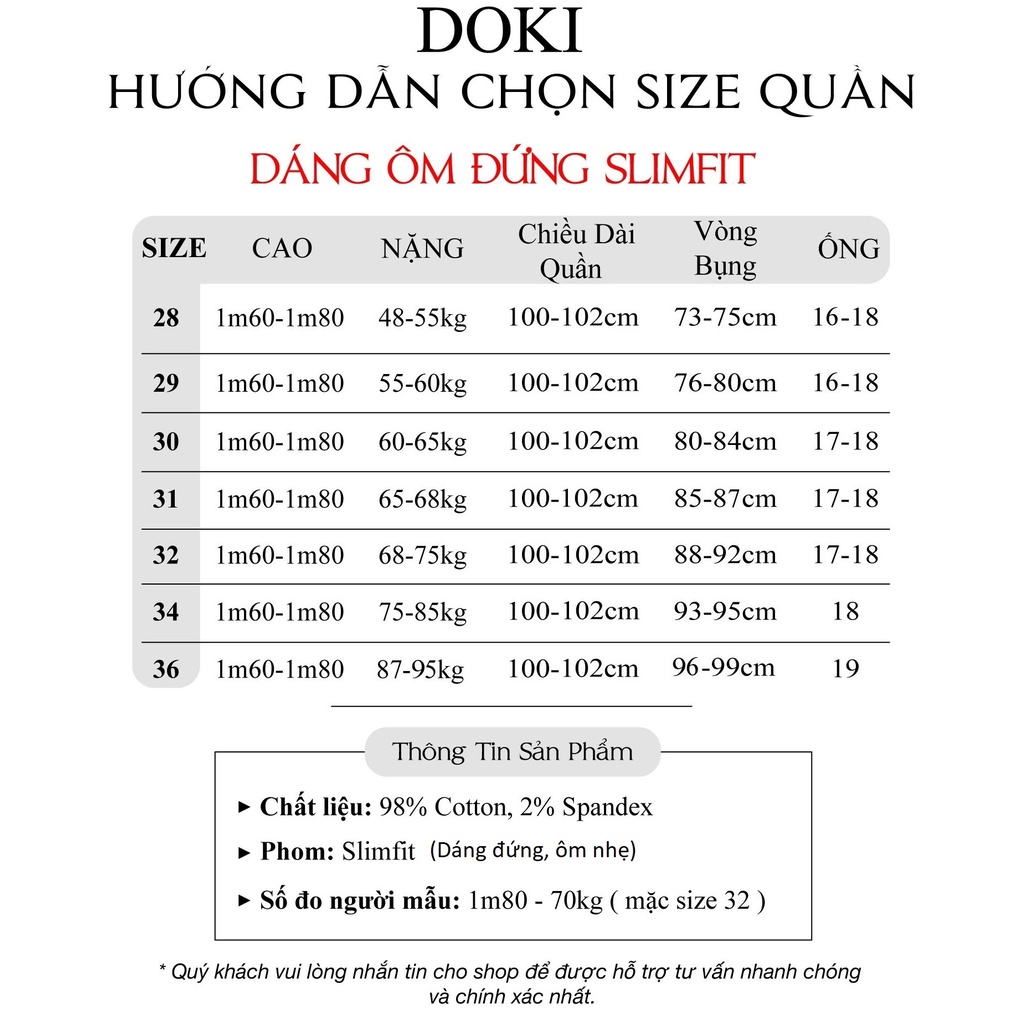 DOKI
HƯỚNG DẪN CHỌN SIZE QUẦN

DÁNG ÔM ĐỨNG SLIMFIT

| SIZE | CAO | NẶNG | Chiều Dài Quần | Vòng Bụng | ỐNG |
|---|---|---|---|---|---|
| 28 | 1m60-1m80 | 48-55kg | 100-102cm | 73-75cm | 16-18 |
| 29 | 1m60-1m80 | 55-60kg | 100-102cm | 76-80cm | 16-18 |
| 30 | 1m60-1m80 | 60-65kg | 100-102cm | 80-84cm | 17-18 |
| 31 | 1m60-1m80 | 65-68kg | 100-102cm | 85-87cm | 17-18 |
| 32 | 1m60-1m80 | 68-75kg | 100-102cm | 88-92cm | 17-18 |
| 34 | 1m60-1m80 | 75-85kg | 100-102cm | 93-95cm | 18 |
| 36 | 1m60-1m80 | 87-95kg | 100-102cm | 96-99cm | 19 |

Thông Tin Sản Phẩm

▸ Chất liệu: 98% Cotton, 2% Spandex
▸ Phom: Slimfit (Dáng đứng, ôm nhẹ)
▸ Số đo người mẫu: 1m80 - 70kg ( mặc size 32 )

* Quý khách vui lòng nhắn tin cho shop để được hỗ trợ tư vấn nhanh chóng và chính xác nhất.